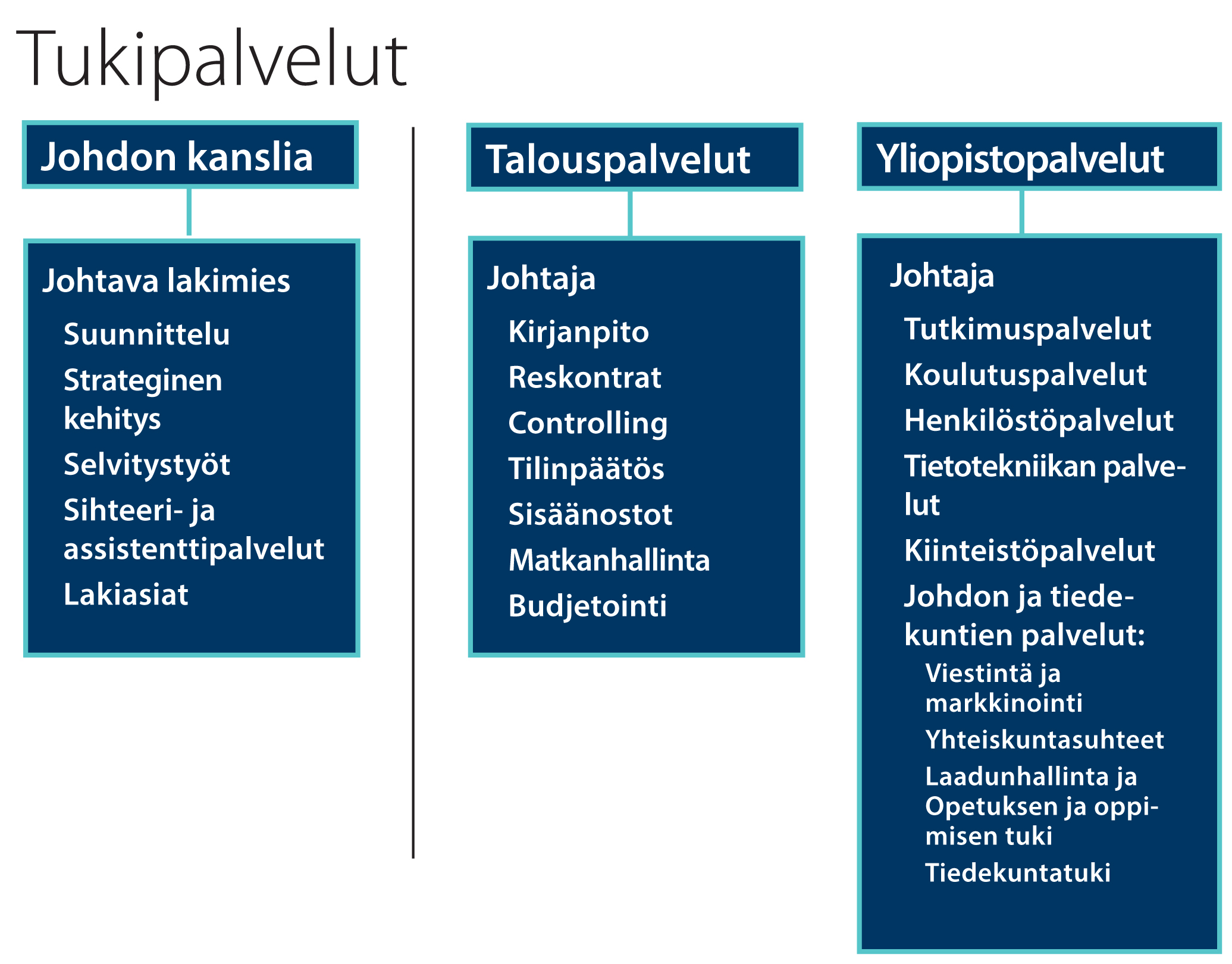 Tukipalvelut

Johdon kanslia

Johtava lakimies
Suunnittelu
Strateginen kehitys
Selvitystyöt
Sihteeri- ja assistenttipalvelut
Lakiasiat

Talouspalvelut

Johtaja
Kirjanpito
Reskontrat
Controlling
Tilinpäätös
Sisäänostot
Matkanhallinta
Budjetointi

Yliopistopalvelut

Johtaja
Tutkimuspalvelut
Koulutuspalvelut
Henkilöstöpalvelut
Tietotekniikan palvelut
Kiinteistöpalvelut
Johdon ja tiedekuntien palvelut:
Viestintä ja markkinointi
Yhteiskuntasuhteet
Laadunhallinta ja Opetuksen ja oppimisen tuki
Tiedekuntatuki